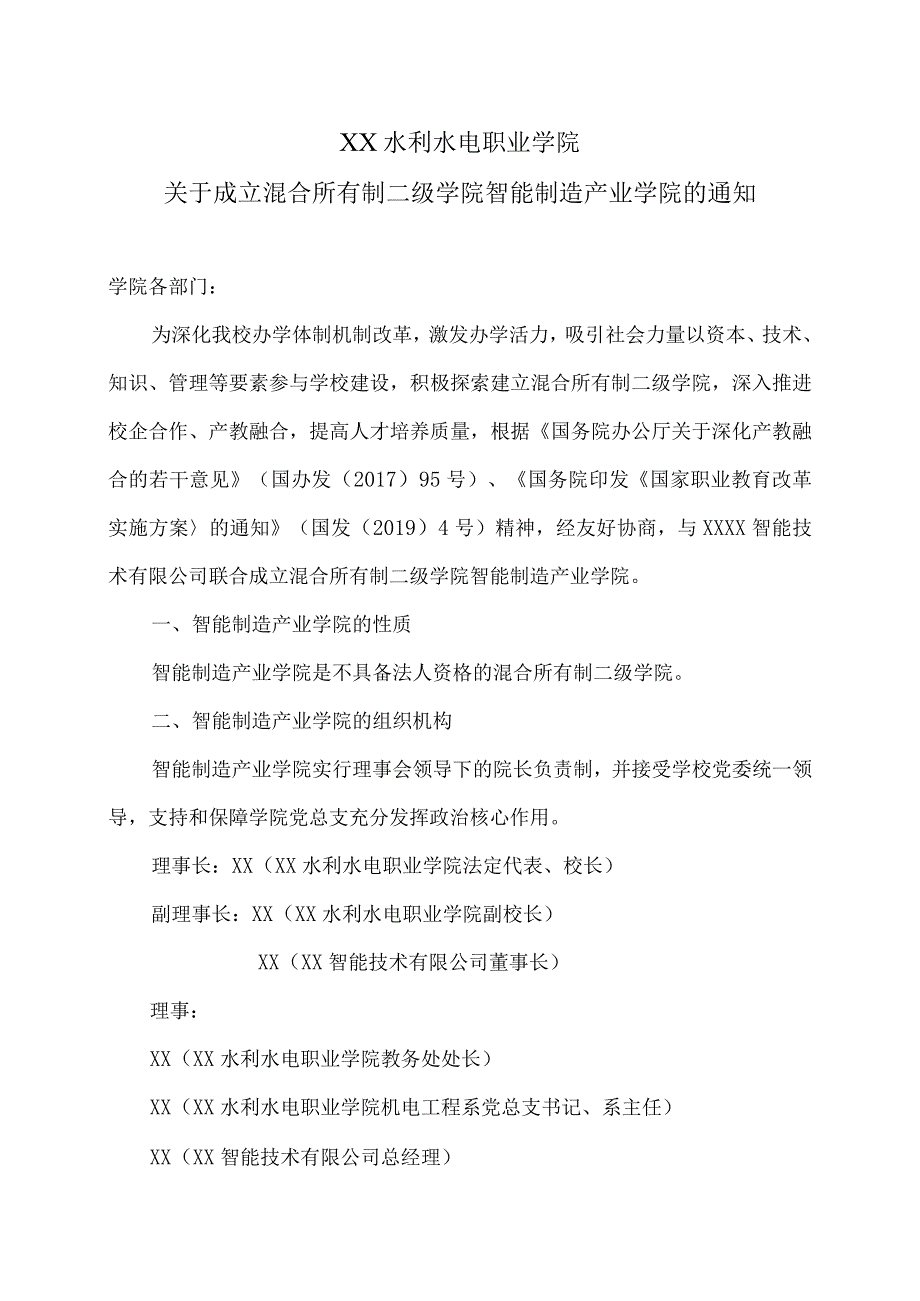 XX水利水电职业学院

关于成立混合所有制二级学院智能制造产业学院的通知

学院各部门：

为深化我校办学体制机制改革，激发办学活力，吸引社会力量以资本、技术、知识、管理等要素参与学校建设，积极探索建立混合所有制二级学院，深入推进校企合作、产教融合，提高人才培养质量，根据《国务院办公厅关于深化产教融合的若干意见》（国办发（2017）95号）、《国务院印发《国家职业教育改革实施方案》的通知》（国发（2019）4号）精神，经友好协商，与XXXX智能技术有限公司联合成立混合所有制二级学院智能制造产业学院。

一、智能制造产业学院的性质

智能制造产业学院是不具备法人资格的混合所有制二级学院。

二、智能制造产业学院的组织机构

智能制造产业学院实行理事会领导下的院长负责制，并接受学校党委统一领导，支持和保障学院党总支充分发挥政治核心作用。

理事长：XX（XX水利水电职业学院法定代表、校长）

副理事长：XX（XX水利水电职业学院副校长）

XX（XX智能技术有限公司董事长）

理事：

XX（XX水利水电职业学院教务处处长）

XX（XX水利水电职业学院机电工程系党总支书记、系主任）

XX（XX智能技术有限公司总经理）